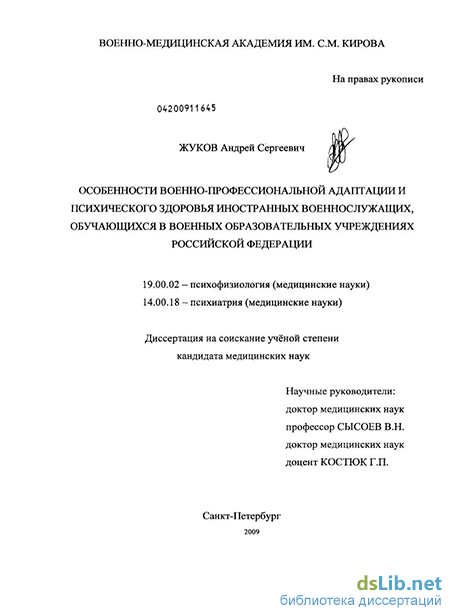 ВОЕННО-МЕДИЦИНСКАЯ АКАДЕМИЯ ИМ. С.М. КИРОВА

На правах рукописи

04200911645

ЖУКОВ Андрей Сергеевич

ОСОБЕННОСТИ ВОЕННО-ПРОФЕССИОНАЛЬНОЙ АДАПТАЦИИ И ПСИХИЧЕСКОГО ЗДОРОВЬЯ ИНОСТРАННЫХ ВОЕННОСЛУЖАЩИХ, ОБУЧАЮЩИХСЯ В ВОЕННЫХ ОБРАЗОВАТЕЛЬНЫХ УЧРЕЖДЕНИЯХ РОССИЙСКОЙ ФЕДЕРАЦИИ

19.00.02 – психофизиология (медицинские науки)
14.00.18 – психиатрия (медицинские науки)

Диссертация на соискание учёной степени
кандидата медицинских наук

Научные руководители:
доктор медицинских наук
профессор СЫСОЕВ В.Н.
доктор медицинских наук
доцент КОСТЮК Г.П.

Санкт-Петербург
2009

dsLib.net
библиотека диссертаций